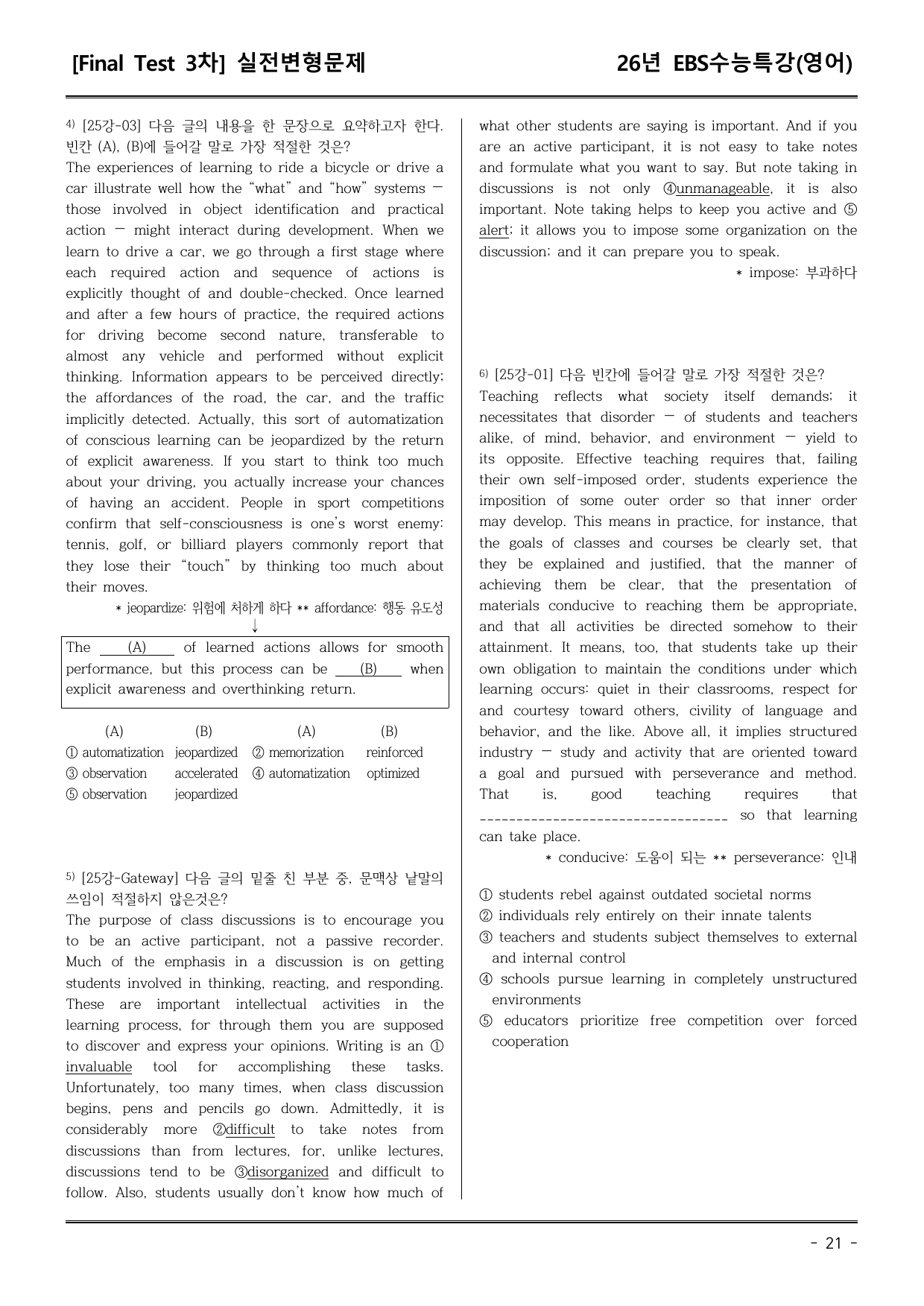 [Final Test 3차] 실전변형문제 26년 EBS수능특강(영어)

$^{4)}$ [25강-03] 다음 글의 내용을 한 문장으로 요약하고자 한다. 빈칸 (A), (B)에 들어갈 말로 가장 적절한 것은?

The experiences of learning to ride a bicycle or drive a car illustrate well how the "what" and "how" systems — those involved in object identification and practical action — might interact during development. When we learn to drive a car, we go through a first stage where each required action and sequence of actions is explicitly thought of and double-checked. Once learned and after a few hours of practice, the required actions for driving become second nature, transferable to almost any vehicle and performed without explicit thinking. Information appears to be perceived directly; the affordances of the road, the car, and the traffic implicitly detected. Actually, this sort of automatization of conscious learning can be jeopardized by the return of explicit awareness. If you start to think too much about your driving, you actually increase your chances of having an accident. People in sport competitions confirm that self-consciousness is one's worst enemy: tennis, golf, or billiard players commonly report that they lose their "touch" by thinking too much about their moves.

* jeopardize: 위험에 처하게 하다 ** affordance: 행동 유도성

↓

The (A) of learned actions allows for smooth performance, but this process can be (B) when explicit awareness and overthinking return.

(A) (B) (A) (B)
① automatization jeopardized ② memorization reinforced
③ observation accelerated ④ automatization optimized
⑤ observation jeopardized

$^{5)}$ [25강-Gateway] 다음 글의 밑줄 친 부분 중, 문맥상 낱말의 쓰임이 적절하지 않은것은?

The purpose of class discussions is to encourage you to be an active participant, not a passive recorder. Much of the emphasis in a discussion is on getting students involved in thinking, reacting, and responding. These are important intellectual activities in the learning process, for through them you are supposed to discover and express your opinions. Writing is an ① invaluable tool for accomplishing these tasks. Unfortunately, too many times, when class discussion begins, pens and pencils go down. Admittedly, it is considerably more ②difficult to take notes from discussions than from lectures, for, unlike lectures, discussions tend to be ③disorganized and difficult to follow. Also, students usually don't know how much of what other students are saying is important. And if you are an active participant, it is not easy to take notes and formulate what you want to say. But note taking in discussions is not only ④unmanageable, it is also important. Note taking helps to keep you active and ⑤ alert; it allows you to impose some organization on the discussion; and it can prepare you to speak.

* impose: 부과하다

$^{6)}$ [25강-01] 다음 빈칸에 들어갈 말로 가장 적절한 것은?

Teaching reflects what society itself demands; it necessitates that disorder — of students and teachers alike, of mind, behavior, and environment — yield to its opposite. Effective teaching requires that, failing their own self-imposed order, students experience the imposition of some outer order so that inner order may develop. This means in practice, for instance, that the goals of classes and courses be clearly set, that they be explained and justified, that the manner of achieving them be clear, that the presentation of materials conducive to reaching them be appropriate, and that all activities be directed somehow to their attainment. It means, too, that students take up their own obligation to maintain the conditions under which learning occurs: quiet in their classrooms, respect for and courtesy toward others, civility of language and behavior, and the like. Above all, it implies structured industry — study and activity that are oriented toward a goal and pursued with perseverance and method. That is, good teaching requires that ____ so that learning can take place.

* conducive: 도움이 되는 ** perseverance: 인내

① students rebel against outdated societal norms
② individuals rely entirely on their innate talents
③ teachers and students subject themselves to external and internal control
④ schools pursue learning in completely unstructured environments
⑤ educators prioritize free competition over forced cooperation

- 21 -